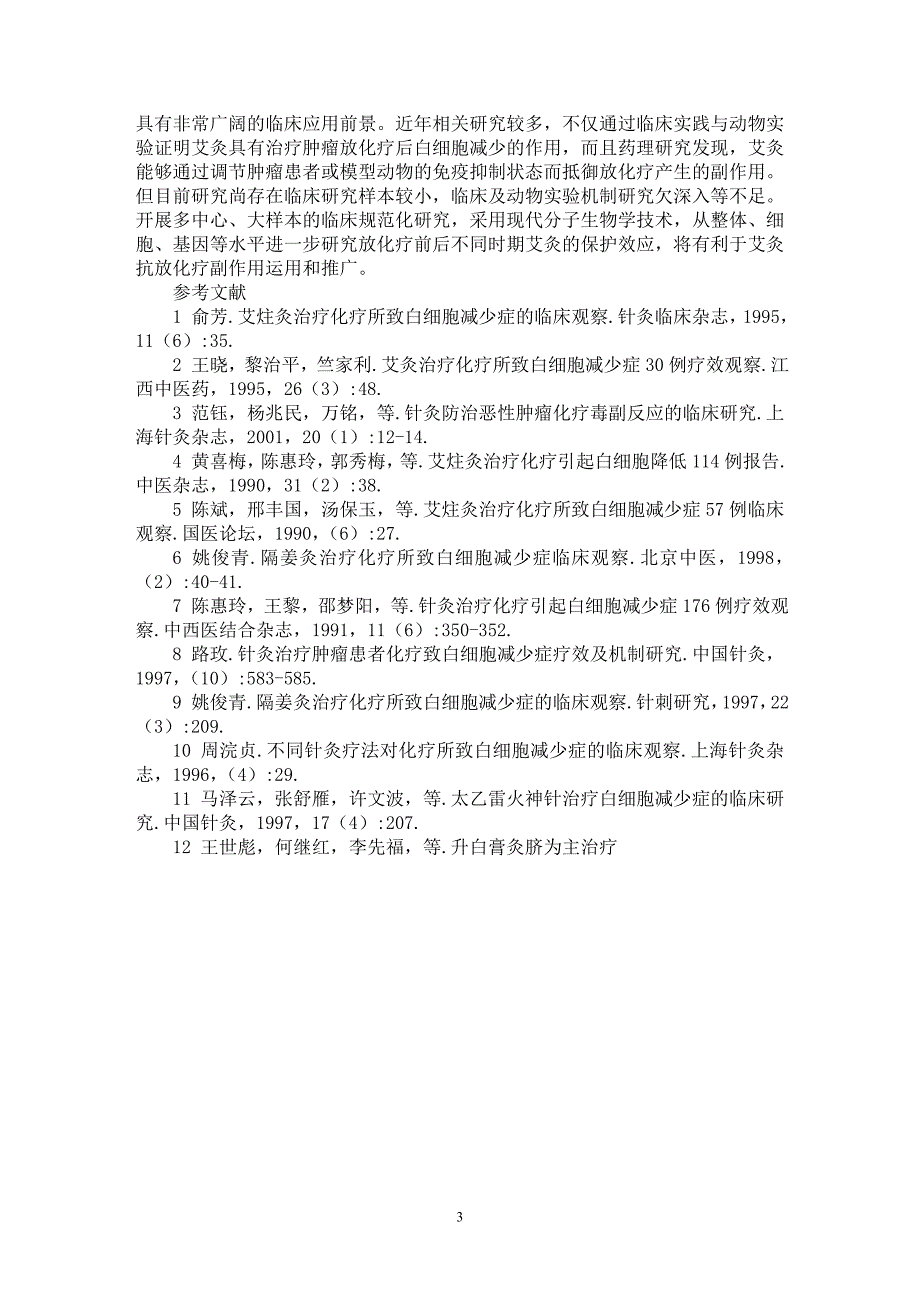 具有非常广阔的临床应用前景。近年相关研究较多，不仅通过临床实践与动物实验证明艾灸具有治疗肿瘤放化疗后白细胞减少的作用，而且药理研究发现，艾灸能够通过调节肿瘤患者或模型动物的免疫抑制状态而抵御放化疗产生的副作用。但目前研究尚存在临床研究样本较小，临床及动物实验机制研究欠深入等不足。开展多中心、大样本的临床规范化研究，采用现代分子生物学技术，从整体、细胞、基因等水平进一步研究放化疗前后不同时期艾灸的保护效应，将有利于艾灸抗放化疗副作用运用和推广。

参考文献

1 俞芳.艾炷灸治疗化疗所致白细胞减少症的临床观察.针灸临床杂志，1995，11（6）:35.

2 王晓，黎治平，竺家利.艾灸治疗化疗所致白细胞减少症30例疗效观察.江西中医药，1995，26（3）:48.

3 范钰，杨兆民，万铭，等.针灸防治恶性肿瘤化疗毒副反应的临床研究.上海针灸杂志，2001，20（1）:12-14.

4 黄喜梅，陈惠玲，郭秀梅，等.艾炷灸治疗化疗引起白细胞降低114例报告.中医杂志，1990，31（2）:38.

5 陈斌，邢丰国，汤保玉，等.艾炷灸治疗化疗所致白细胞减少症57例临床观察.国医论坛，1990，（6）:27.

6 姚俊青.隔姜灸治疗化疗所致白细胞减少症临床观察.北京中医，1998，（2）:40-41.

7 陈惠玲，王黎，邵梦阳，等.针灸治疗化疗引起白细胞减少症176例疗效观察.中西医结合杂志，1991，11（6）:350-352.

8 路玫.针灸治疗肿瘤患者化疗致白细胞减少症疗效及机制研究.中国针灸，1997，（10）:583-585.

9 姚俊青.隔姜灸治疗化疗所致白细胞减少症的临床观察.针刺研究，1997，22（3）:209.

10 周浣贞.不同针灸疗法对化疗所致白细胞减少症的临床观察.上海针灸杂志，1996，（4）:29.

11 马泽云，张舒雁，许文波，等.太乙雷火神针治疗白细胞减少症的临床研究.中国针灸，1997，17（4）:207.

12 王世彪，何继红，李先福，等.升白膏灸脐为主治疗

3